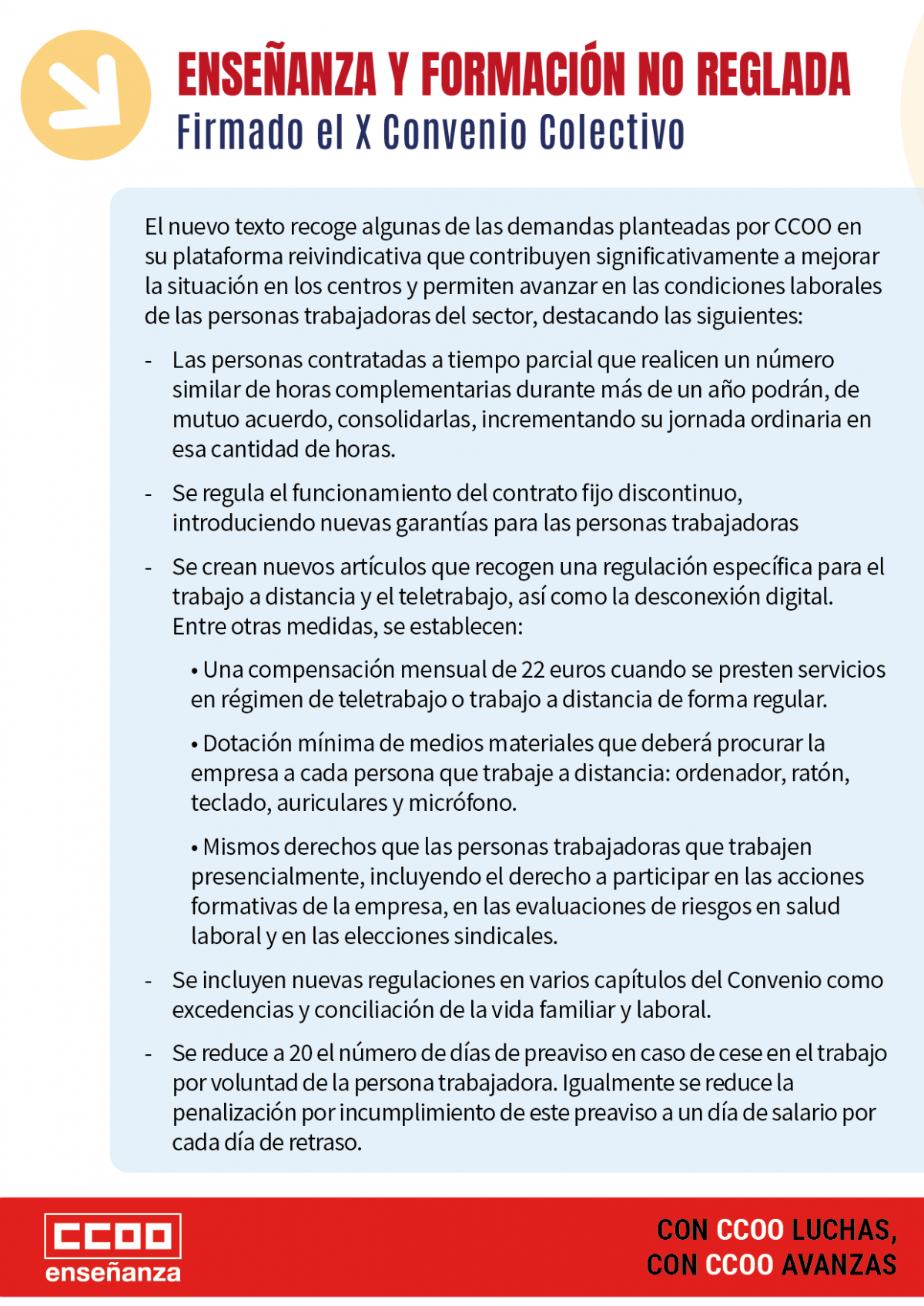 ENSEÑANZA Y FORMACIÓN NO REGLADA
Firmado el X Convenio Colectivo

El nuevo texto recoge algunas de las demandas planteadas por CCOO en su plataforma reivindicativa que contribuyen significativamente a mejorar la situación en los centros y permiten avanzar en las condiciones laborales de las personas trabajadoras del sector, destacando las siguientes:

- Las personas contratadas a tiempo parcial que realicen un número similar de horas complementarias durante más de un año podrán, de mutuo acuerdo, consolidarlas, incrementando su jornada ordinaria en esa cantidad de horas.

- Se regula el funcionamiento del contrato fijo discontinuo, introduciendo nuevas garantías para las personas trabajadoras

- Se crean nuevos artículos que recogen una regulación específica para el trabajo a distancia y el teletrabajo, así como la desconexión digital. Entre otras medidas, se establecen:

• Una compensación mensual de 22 euros cuando se presten servicios en régimen de teletrabajo o trabajo a distancia de forma regular.

• Dotación mínima de medios materiales que deberá procurar la empresa a cada persona que trabaje a distancia: ordenador, ratón, teclado, auriculares y micrófono.

• Mismos derechos que las personas trabajadoras que trabajen presencialmente, incluyendo el derecho a participar en las acciones formativas de la empresa, en las evaluaciones de riesgos en salud laboral y en las elecciones sindicales.

- Se incluyen nuevas regulaciones en varios capítulos del Convenio como excedencias y conciliación de la vida familiar y laboral.

- Se reduce a 20 el número de días de preaviso en caso de cese en el trabajo por voluntad de la persona trabajadora. Igualmente se reduce la penalización por incumplimiento de este preaviso a un día de salario por cada día de retraso.

CCOO
enseñanza

CON CCOO LUCHAS,
CON CCOO AVANZAS